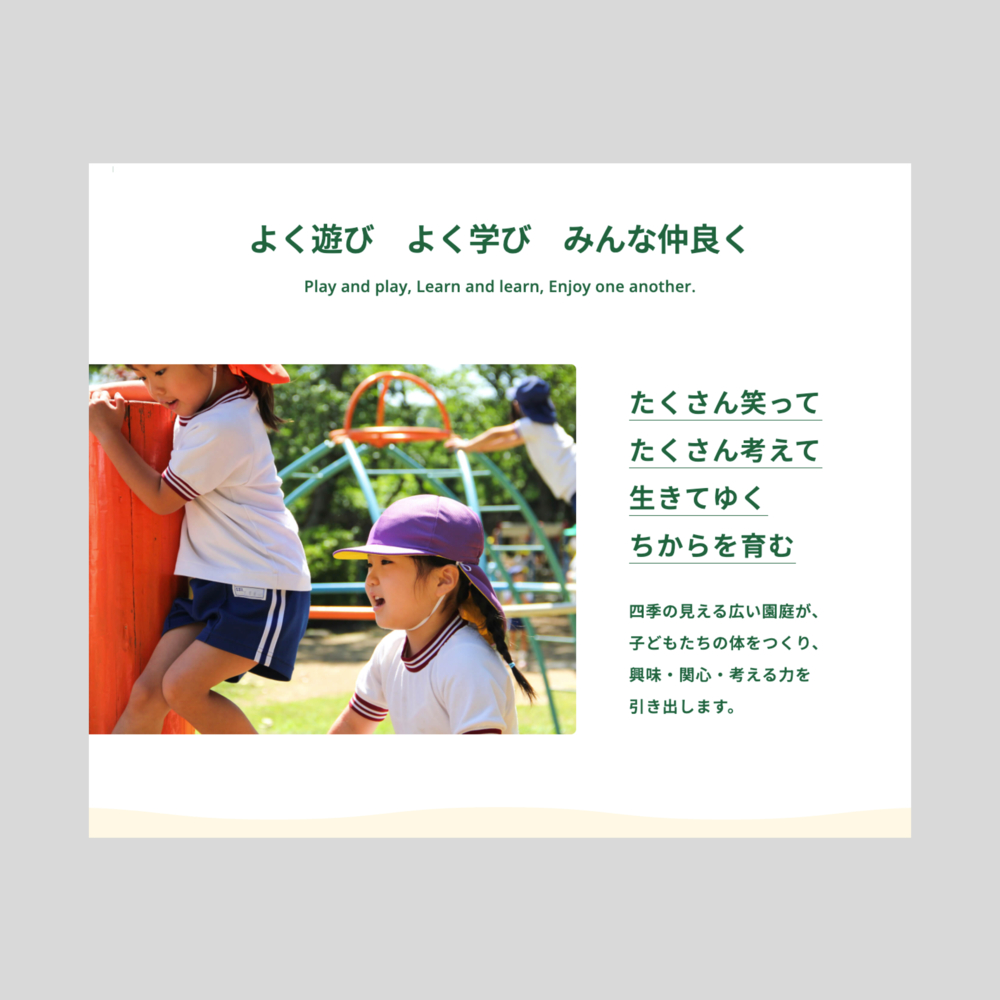 よく遊び　よく学び　みんな仲良く

Play and play, Learn and learn, Enjoy one another.

たくさん笑って
たくさん考えて
生きてゆく
ちからを育む

四季の見える広い園庭が、
子どもたちの体をつくり、
興味・関心・考える力を
引き出します。